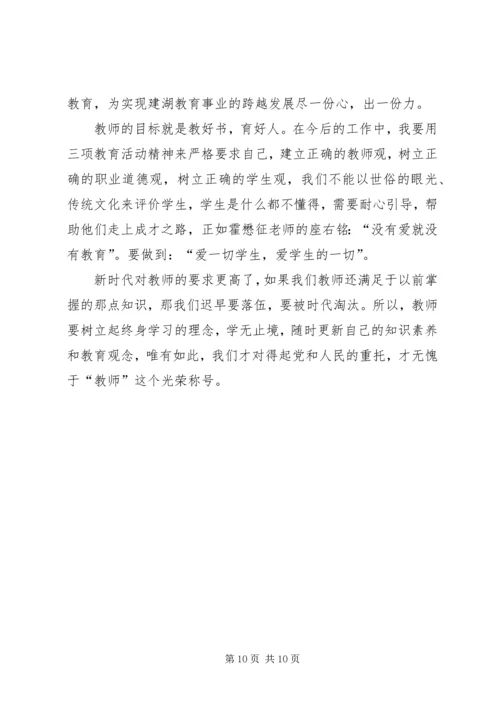 教育，为实现建湖教育事业的跨越发展尽一份心，出一份力。

教师的目标就是教好书，育好人。在今后的工作中，我要用三项教育活动精神来严格要求自己，建立正确的教师观，树立正确的职业道德观，树立正确的学生观，我们不能以世俗的眼光、传统文化来评价学生，学生是什么都不懂得，需要耐心引导，帮助他们走上成才之路，正如霍懋征老师的座右铭：“没有爱就没有教育”。要做到：“爱一切学生，爱学生的一切”。

新时代对教师的要求更高了，如果我们教师还满足于以前掌握的那点知识，那我们迟早要落伍，要被时代淘汰。所以，教师要树立起终身学习的理念，学无止境，随时更新自己的知识素养和教育观念，唯有如此，我们才对得起党和人民的重托，才无愧于“教师”这个光荣称号。

第 10 页 共 10 页